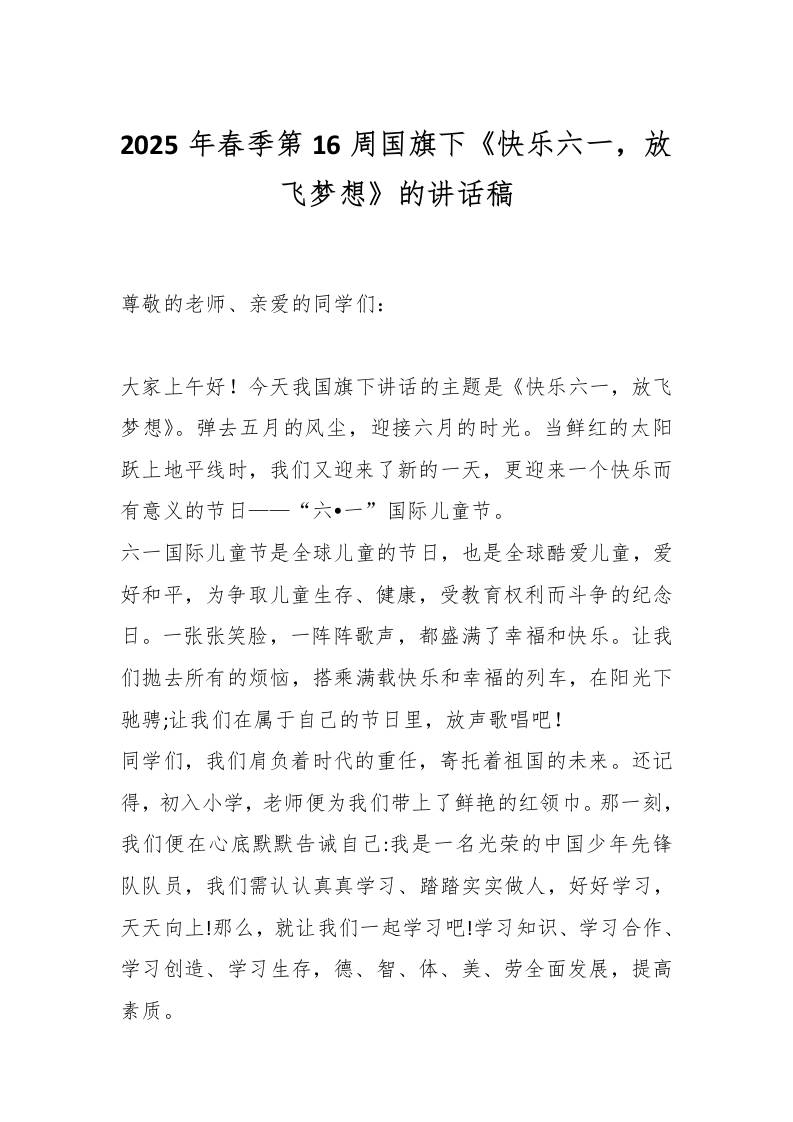 2025 年春季第 16 周国旗下《快乐六一，放飞梦想》的讲话稿

尊敬的老师、亲爱的同学们：

大家上午好！今天我国旗下讲话的主题是《快乐六一，放飞梦想》。弹去五月的风尘，迎接六月的时光。当鲜红的太阳跃上地平线时，我们又迎来了新的一天，更迎来一个快乐而有意义的节日——“六•一”国际儿童节。

六一国际儿童节是全球儿童的节日，也是全球酷爱儿童，爱好和平，为争取儿童生存、健康，受教育权利而斗争的纪念日。一张张笑脸，一阵阵歌声，都盛满了幸福和快乐。让我们抛去所有的烦恼，搭乘满载快乐和幸福的列车，在阳光下驰骋;让我们在属于自己的节日里，放声歌唱吧！

同学们，我们肩负着时代的重任，寄托着祖国的未来。还记得，初入小学，老师便为我们带上了鲜艳的红领巾。那一刻，我们便在心底默默告诫自己:我是一名光荣的中国少年先锋队队员，我们需认认真真学习、踏踏实实做人，好好学习，天天向上!那么，就让我们一起学习吧!学习知识、学习合作、学习创造、学习生存，德、智、体、美、劳全面发展，提高素质。